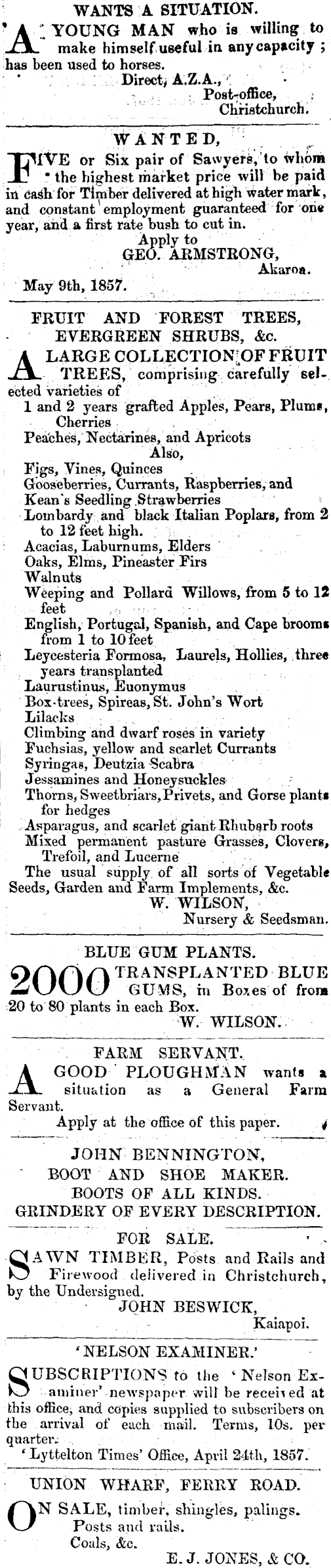 WANTS A SITUATION.

A YOUNG MAN who is willing to make himself useful in any capacity; has been used to horses.
Direct, A.Z.A.,
Post-office,
Christchurch.

WANTED,

FIVE or Six pair of Sawyers, to whom the highest market price will be paid in cash for Timber delivered at high water mark, and constant employment guaranteed for one year, and a first rate bush to cut in.
Apply to
GEO. ARMSTRONG,
Akaroa.
May 9th, 1857.

FRUIT AND FOREST TREES,
EVERGREEN SHRUBS, &c.

A LARGE COLLECTION OF FRUIT TREES, comprising carefully selected varieties of
1 and 2 years grafted Apples, Pears, Plums, Cherries
Peaches, Nectarines, and Apricots
Also,
Figs, Vines, Quinces
Gooseberries, Currants, Raspberries, and Kean's Seedling Strawberries
Lombardy and black Italian Poplars, from 2 to 12 feet high.
Acacias, Laburnums, Elders
Oaks, Elms, Pineaster Firs
Walnuts
Weeping and Pollard Willows, from 5 to 12 feet
English, Portugal, Spanish, and Cape brooms from 1 to 10 feet
Leycesteria Formosa, Laurels, Hollies, three years transplanted
Laurustinus, Euonymus
Box-trees, Spireas, St. John's Wort
Lilacks
Climbing and dwarf roses in variety
Fuchsias, yellow and scarlet Currants
Syringas, Deutzia Scabra
Jessamines and Honeysuckles
Thorns, Sweetbriars, Privets, and Gorse plants for hedges
Asparagus, and scarlet giant Rhubarb roots
Mixed permanent pasture Grasses, Clovers, Trefoil, and Lucerne
The usual supply of all sorts of Vegetable Seeds, Garden and Farm Implements, &c.
W. WILSON,
Nursery & Seedsman.

BLUE GUM PLANTS.

2000 TRANSPLANTED BLUE GUMS, in Boxes of from 20 to 80 plants in each Box.
W. WILSON.

FARM SERVANT.

A GOOD PLOUGHMAN wants a situation as a General Farm Servant.
Apply at the office of this paper.

JOHN BENNINGTON,
BOOT AND SHOE MAKER.
BOOTS OF ALL KINDS.
GRINDERY OF EVERY DESCRIPTION.

FOR SALE.

SAWN TIMBER, Posts and Rails and Firewood delivered in Christchurch, by the Undersigned.
JOHN BESWICK,
Kaiapoi.

'NELSON EXAMINER.'

SUBSCRIPTIONS to the 'Nelson Examiner' newspaper will be received at this office, and copies supplied to subscribers on the arrival of each mail. Terms, 10s. per quarter.
'Lyttelton Times' Office, April 24th, 1857.

UNION WHARF, FERRY ROAD.

ON SALE, timber, shingles, palings.
Posts and rails.
Coals, &c.
E. J. JONES, & CO.